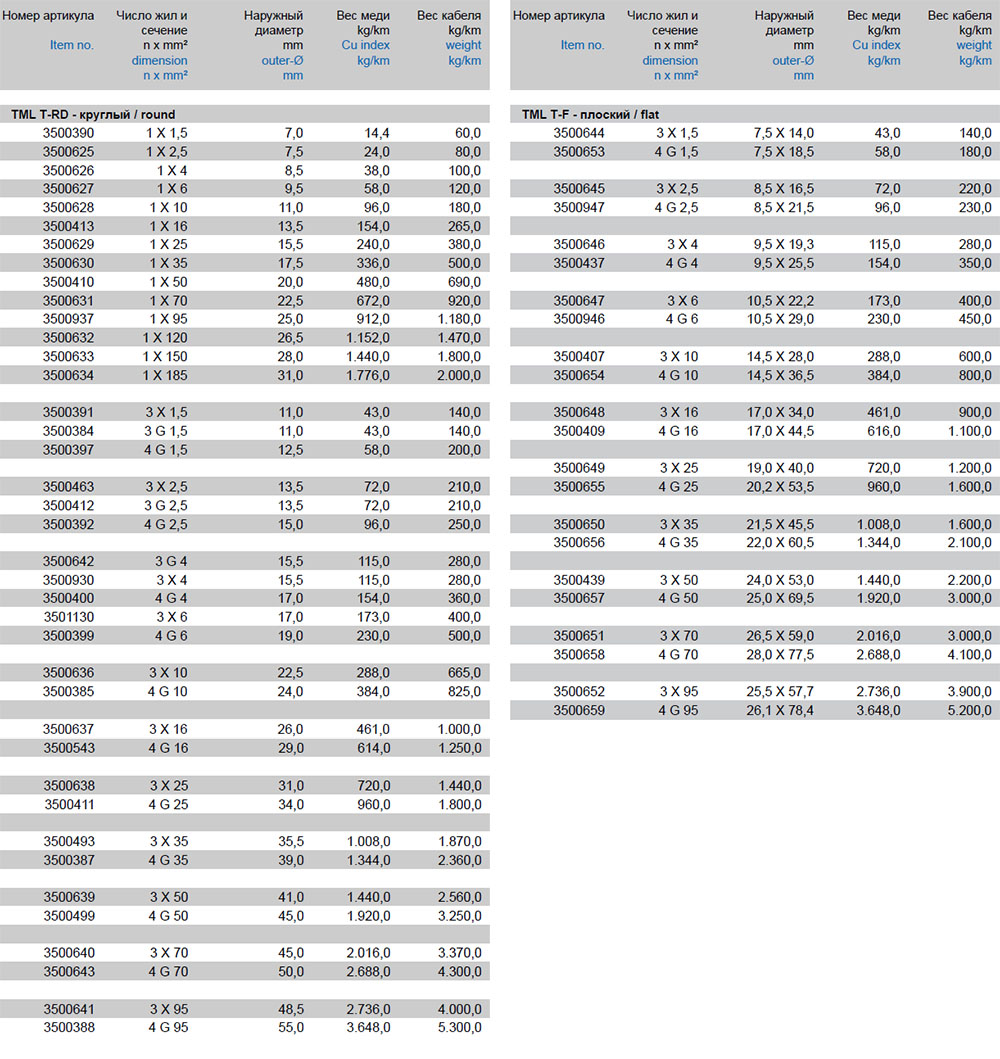 | Номер артикула Item no. | Число жил и сечение n x mm² dimension n x mm² | Наружный диаметр mm outer-Ø mm | Вес меди kg/km Cu index kg/km | Вес кабеля kg/km weight kg/km |
|---|---|---|---|---|
| TML T-RD - круглый / round | | | | |
| 3500390 | 1 X 1,5 | 7,0 | 14,4 | 60,0 |
| 3500625 | 1 X 2,5 | 7,5 | 24,0 | 80,0 |
| 3500626 | 1 X 4 | 8,5 | 38,0 | 100,0 |
| 3500627 | 1 X 6 | 9,5 | 58,0 | 120,0 |
| 3500628 | 1 X 10 | 11,0 | 96,0 | 180,0 |
| 3500413 | 1 X 16 | 13,5 | 154,0 | 265,0 |
| 3500629 | 1 X 25 | 15,5 | 240,0 | 380,0 |
| 3500630 | 1 X 35 | 17,5 | 336,0 | 500,0 |
| 3500410 | 1 X 50 | 20,0 | 480,0 | 690,0 |
| 3500631 | 1 X 70 | 22,5 | 672,0 | 920,0 |
| 3500937 | 1 X 95 | 25,0 | 912,0 | 1.180,0 |
| 3500632 | 1 X 120 | 26,5 | 1.152,0 | 1.470,0 |
| 3500633 | 1 X 150 | 28,0 | 1.440,0 | 1.800,0 |
| 3500634 | 1 X 185 | 31,0 | 1.776,0 | 2.000,0 |
| | | | | |
| 3500391 | 3 X 1,5 | 11,0 | 43,0 | 140,0 |
| 3500384 | 3 G 1,5 | 11,0 | 43,0 | 140,0 |
| 3500397 | 4 G 1,5 | 12,5 | 58,0 | 200,0 |
| | | | | |
| 3500463 | 3 X 2,5 | 13,5 | 72,0 | 210,0 |
| 3500412 | 3 G 2,5 | 13,5 | 72,0 | 210,0 |
| 3500392 | 4 G 2,5 | 15,0 | 96,0 | 250,0 |
| | | | | |
| 3500642 | 3 G 4 | 15,5 | 115,0 | 280,0 |
| 3500930 | 3 X 4 | 15,5 | 115,0 | 280,0 |
| 3500400 | 4 G 4 | 17,0 | 154,0 | 360,0 |
| 3501130 | 3 X 6 | 17,0 | 173,0 | 400,0 |
| 3500399 | 4 G 6 | 19,0 | 230,0 | 500,0 |
| | | | | |
| 3500636 | 3 X 10 | 22,5 | 288,0 | 665,0 |
| 3500385 | 4 G 10 | 24,0 | 384,0 | 825,0 |
| | | | | |
| 3500637 | 3 X 16 | 26,0 | 461,0 | 1.000,0 |
| 3500543 | 4 G 16 | 29,0 | 614,0 | 1.250,0 |
| | | | | |
| 3500638 | 3 X 25 | 31,0 | 720,0 | 1.440,0 |
| 3500411 | 4 G 25 | 34,0 | 960,0 | 1.800,0 |
| | | | | |
| 3500493 | 3 X 35 | 35,5 | 1.008,0 | 1.870,0 |
| 3500387 | 4 G 35 | 39,0 | 1.344,0 | 2.360,0 |
| | | | | |
| 3500639 | 3 X 50 | 41,0 | 1.440,0 | 2.560,0 |
| 3500499 | 4 G 50 | 45,0 | 1.920,0 | 3.250,0 |
| | | | | |
| 3500640 | 3 X 70 | 45,0 | 2.016,0 | 3.370,0 |
| 3500643 | 4 G 70 | 50,0 | 2.688,0 | 4.300,0 |
| | | | | |
| 3500641 | 3 X 95 | 48,5 | 2.736,0 | 4.000,0 |
| 3500388 | 4 G 95 | 55,0 | 3.648,0 | 5.300,0 |

| Номер артикула Item no. | Число жил и сечение n x mm² dimension n x mm² | Наружный диаметр mm outer-Ø mm | Вес меди kg/km Cu index kg/km | Вес кабеля kg/km weight kg/km |
|---|---|---|---|---|
| TML T-F - плоский / flat | | | | |
| 3500644 | 3 X 1,5 | 7,5 X 14,0 | 43,0 | 140,0 |
| 3500653 | 4 G 1,5 | 7,5 X 18,5 | 58,0 | 180,0 |
| | | | | |
| 3500645 | 3 X 2,5 | 8,5 X 16,5 | 72,0 | 220,0 |
| 3500947 | 4 G 2,5 | 8,5 X 21,5 | 96,0 | 230,0 |
| | | | | |
| 3500646 | 3 X 4 | 9,5 X 19,3 | 115,0 | 280,0 |
| 3500437 | 4 G 4 | 9,5 X 25,5 | 154,0 | 350,0 |
| | | | | |
| 3500647 | 3 X 6 | 10,5 X 22,2 | 173,0 | 400,0 |
| 3500946 | 4 G 6 | 10,5 X 29,0 | 230,0 | 450,0 |
| | | | | |
| 3500407 | 3 X 10 | 14,5 X 28,0 | 288,0 | 600,0 |
| 3500654 | 4 G 10 | 14,5 X 36,5 | 384,0 | 800,0 |
| | | | | |
| 3500648 | 3 X 16 | 17,0 X 34,0 | 461,0 | 900,0 |
| 3500409 | 4 G 16 | 17,0 X 44,5 | 616,0 | 1.100,0 |
| | | | | |
| 3500649 | 3 X 25 | 19,0 X 40,0 | 720,0 | 1.200,0 |
| 3500655 | 4 G 25 | 20,2 X 53,5 | 960,0 | 1.600,0 |
| | | | | |
| 3500650 | 3 X 35 | 21,5 X 45,5 | 1.008,0 | 1.600,0 |
| 3500656 | 4 G 35 | 22,0 X 60,5 | 1.344,0 | 2.100,0 |
| | | | | |
| 3500439 | 3 X 50 | 24,0 X 53,0 | 1.440,0 | 2.200,0 |
| 3500657 | 4 G 50 | 25,0 X 69,5 | 1.920,0 | 3.000,0 |
| | | | | |
| 3500651 | 3 X 70 | 26,5 X 59,0 | 2.016,0 | 3.000,0 |
| 3500658 | 4 G 70 | 28,0 X 77,5 | 2.688,0 | 4.100,0 |
| | | | | |
| 3500652 | 3 X 95 | 25,5 X 57,7 | 2.736,0 | 3.900,0 |
| 3500659 | 4 G 95 | 26,1 X 78,4 | 3.648,0 | 5.200,0 |